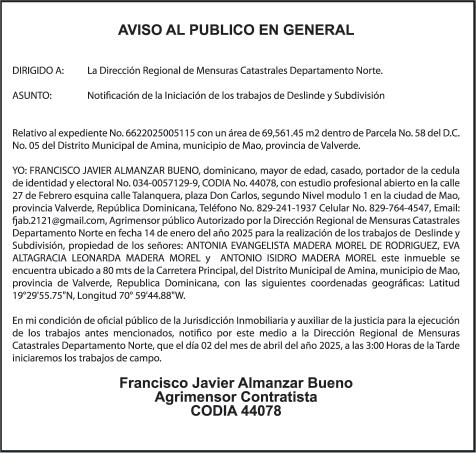 AVISO AL PUBLICO EN GENERAL

DIRIGIDO A: La Dirección Regional de Mensuras Catastrales Departamento Norte.

ASUNTO: Notificación de la Iniciación de los trabajos de Deslinde y Subdivisión

Relativo al expediente No. 6622025005115 con un área de 69,561.45 m2 dentro de Parcela No. 58 del D.C. No. 05 del Distrito Municipal de Amina, municipio de Mao, provincia de Valverde.

YO: FRANCISCO JAVIER ALMANZAR BUENO, dominicano, mayor de edad, casado, portador de la cedula de identidad y electoral No. 034-0057129-9, CODIA No. 44078, con estudio profesional abierto en la calle 27 de Febrero esquina calle Talanquera, plaza Don Carlos, segundo Nivel modulo 1 en la ciudad de Mao, provincia Valverde, República Dominicana, Teléfono No. 829-241-1937 Celular No. 829-764-4547, Email: fjab.2121@gmail.com, Agrimensor público Autorizado por la Dirección Regional de Mensuras Catastrales Departamento Norte en fecha 14 de enero del año 2025 para la realización de los trabajos de Deslinde y Subdivisión, propiedad de los señores: ANTONIA EVANGELISTA MADERA MOREL DE RODRIGUEZ, EVA ALTAGRACIA LEONARDA MADERA MOREL y ANTONIO ISIDRO MADERA MOREL este inmueble se encuentra ubicado a 80 mts de la Carretera Principal, del Distrito Municipal de Amina, municipio de Mao, provincia de Valverde, Republica Dominicana, con las siguientes coordenadas geográficas: Latitud 19°29'55.75"N, Longitud 70° 59'44.88"W.

En mi condición de oficial público de la Jurisdicción Inmobiliaria y auxiliar de la justicia para la ejecución de los trabajos antes mencionados, notifico por este medio a la Dirección Regional de Mensuras Catastrales Departamento Norte, que el día 02 del mes de abril del año 2025, a las 3:00 Horas de la Tarde iniciaremos los trabajos de campo.

Francisco Javier Almanzar Bueno
Agrimensor Contratista
CODIA 44078